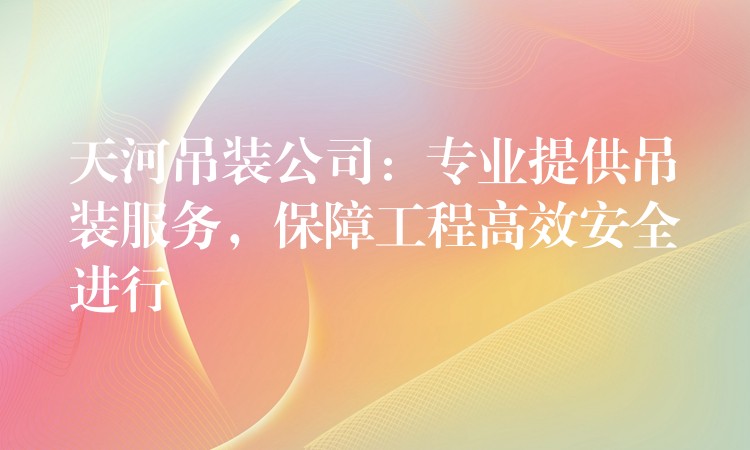 天河吊装公司：专业提供吊装服务，保障工程高效安全进行